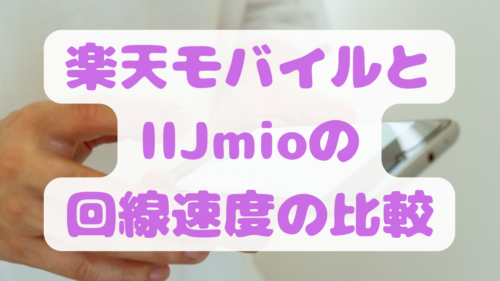 楽天モバイルと
IIJmioの
回線速度の比較